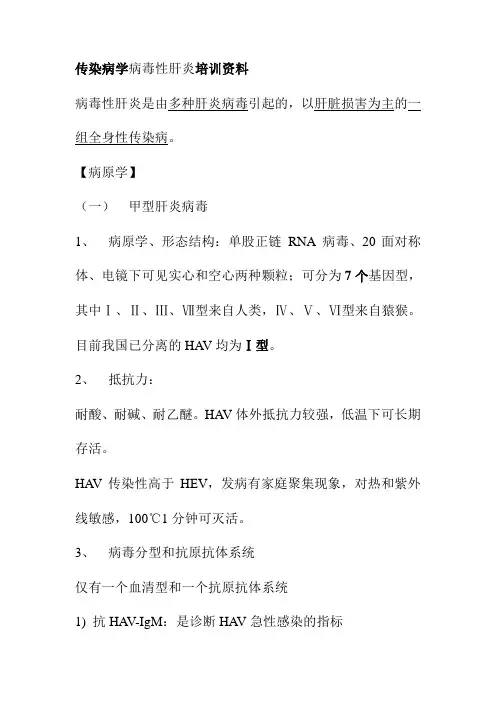 传染病学病毒性肝炎培训资料

病毒性肝炎是由多种肝炎病毒引起的，以肝脏损害为主的一组全身性传染病。

【病原学】

（一）　甲型肝炎病毒

1、　病原学、形态结构：单股正链 RNA 病毒、20 面对称体、电镜下可见实心和空心两种颗粒；可分为 7 个基因型，其中Ⅰ、Ⅱ、Ⅲ、Ⅶ型来自人类，Ⅳ、Ⅴ、Ⅵ型来自猿猴。目前我国已分离的 HAV 均为Ⅰ型。

2、　抵抗力：

耐酸、耐碱、耐乙醚。HAV 体外抵抗力较强，低温下可长期存活。

HAV 传染性高于 HEV，发病有家庭聚集现象，对热和紫外线敏感，100℃1 分钟可灭活。

3、　病毒分型和抗原抗体系统

仅有一个血清型和一个抗原抗体系统

1) 抗 HAV-IgM：是诊断 HAV 急性感染的指标